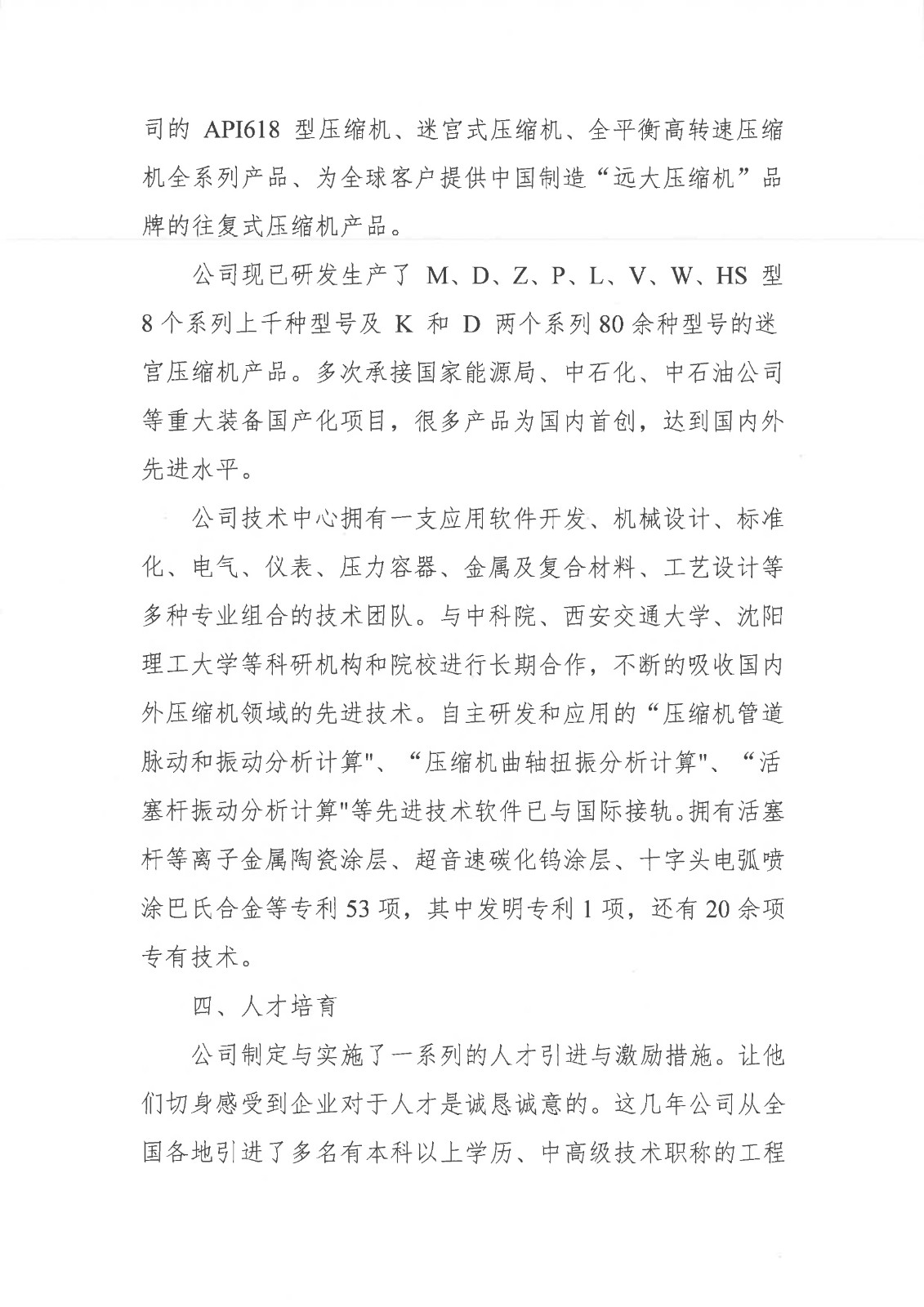 司的 API618 型压缩机、迷宫式压缩机、全平衡高转速压缩机全系列产品、为全球客户提供中国制造“远大压缩机”品牌的往复式压缩机产品。

公司现已研发生产了 M、D、Z、P、L、V、W、HS 型 8 个系列上千种型号及 K 和 D 两个系列 80 余种型号的迷宫压缩机产品。多次承接国家能源局、中石化、中石油公司等重大装备国产化项目，很多产品为国内首创，达到国内外先进水平。

公司技术中心拥有一支应用软件开发、机械设计、标准化、电气、仪表、压力容器、金属及复合材料、工艺设计等多种专业组合的技术团队。与中科院、西安交通大学、沈阳理工大学等科研机构和院校进行长期合作，不断的吸收国内外压缩机领域的先进技术。自主研发和应用的“压缩机管道脉动和振动分析计算"、“压缩机曲轴扭振分析计算"、“活塞杆振动分析计算"等先进技术软件已与国际接轨。拥有活塞杆等离子金属陶瓷涂层、超音速碳化钨涂层、十字头电弧喷涂巴氏合金等专利 53 项，其中发明专利 1 项，还有 20 余项专有技术。

四、人才培育

公司制定与实施了一系列的人才引进与激励措施。让他们切身感受到企业对于人才是诚恳诚意的。这几年公司从全国各地引进了多名有本科以上学历、中高级技术职称的工程